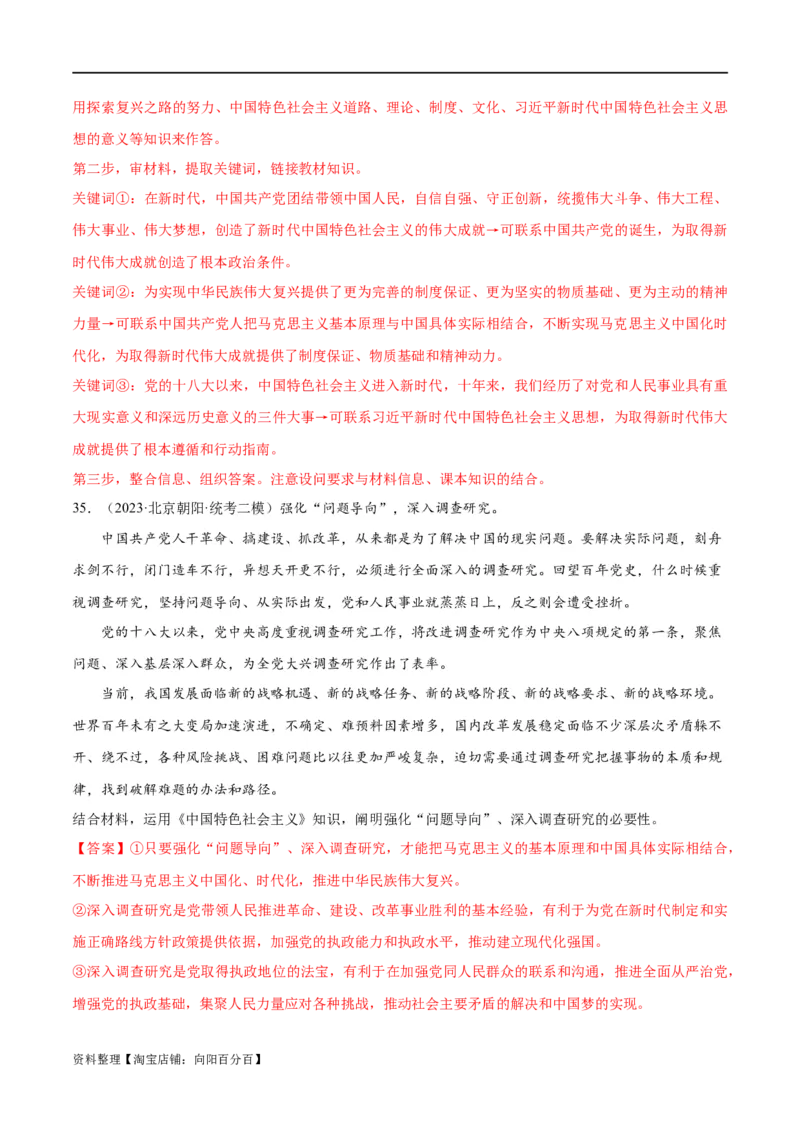 用探索复兴之路的努力、中国特色社会主义道路、理论、制度、文化、习近平新时代中国特色社会主义思想的意义等知识来作答。

第二步，审材料，提取关键词，链接教材知识。

关键词①：在新时代，中国共产党团结带领中国人民，自信自强、守正创新，统揽伟大斗争、伟大工程、伟大事业、伟大梦想，创造了新时代中国特色社会主义的伟大成就→可联系中国共产党的诞生，为取得新时代伟大成就创造了根本政治条件。

关键词②：为实现中华民族伟大复兴提供了更为完善的制度保证、更为坚实的物质基础、更为主动的精神力量→可联系中国共产党人把马克思主义基本原理与中国具体实际相结合，不断实现马克思主义中国化时代化，为取得新时代伟大成就提供了制度保证、物质基础和精神动力。

关键词③：党的十八大以来，中国特色社会主义进入新时代，十年来，我们经历了对党和人民事业具有重大现实意义和深远历史意义的三件大事→可联系习近平新时代中国特色社会主义思想，为取得新时代伟大成就提供了根本遵循和行动指南。

第三步，整合信息、组织答案。注意设问要求与材料信息、课本知识的结合。

35. （2023·北京朝阳·统考二模）强化“问题导向”，深入调查研究。

中国共产党人干革命、搞建设、抓改革，从来都是为了解决中国的现实问题。要解决实际问题，刻舟求剑不行，闭门造车不行，异想天开更不行，必须进行全面深入的调查研究。回望百年党史，什么时候重视调查研究，坚持问题导向、从实际出发，党和人民事业就蒸蒸日上，反之则会遭受挫折。

党的十八大以来，党中央高度重视调查研究工作，将改进调查研究作为中央八项规定的第一条，聚焦问题、深入基层深入群众，为全党大兴调查研究作出了表率。

当前，我国发展面临新的战略机遇、新的战略任务、新的战略阶段、新的战略要求、新的战略环境。世界百年未有之大变局加速演进，不确定、难预料因素增多，国内改革发展稳定面临不少深层次矛盾躲不开、绕不过，各种风险挑战、困难问题比以往更加严峻复杂，迫切需要通过调查研究把握事物的本质和规律，找到破解难题的办法和路径。

结合材料，运用《中国特色社会主义》知识，阐明强化“问题导向”、深入调查研究的必要性。

【答案】①只要强化“问题导向”、深入调查研究，才能把马克思主义的基本原理和中国具体实际相结合，不断推进马克思主义中国化、时代化，推进中华民族伟大复兴。

②深入调查研究是党带领人民推进革命、建设、改革事业胜利的基本经验，有利于为党在新时代制定和实施正确路线方针政策提供依据，加强党的执政能力和执政水平，推动建立现代化强国。

③深入调查研究是党取得执政地位的法宝，有利于在加强党同人民群众的联系和沟通，推进全面从严治党，增强党的执政基础，集聚人民力量应对各种挑战，推动社会主要矛盾的解决和中国梦的实现。

资料整理【淘宝店铺：向阳百分百】